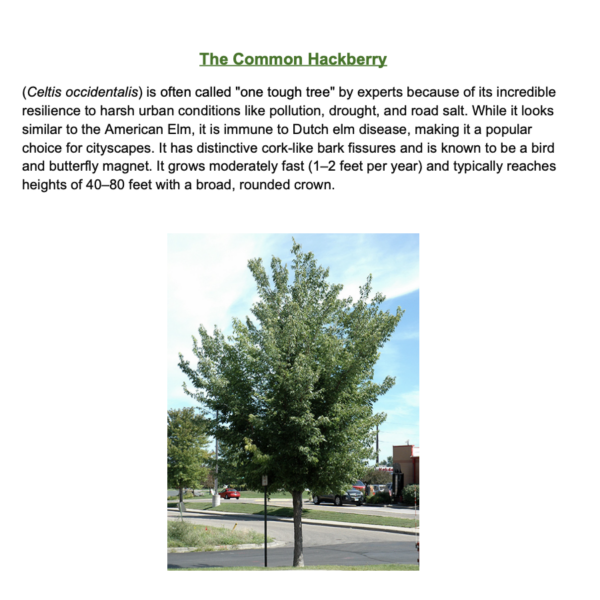 The Common Hackberry

(Celtis occidentalis) is often called "one tough tree" by experts because of its incredible resilience to harsh urban conditions like pollution, drought, and road salt. While it looks similar to the American Elm, it is immune to Dutch elm disease, making it a popular choice for cityscapes. It has distinctive cork-like bark fissures and is known to be a bird and butterfly magnet. It grows moderately fast (1–2 feet per year) and typically reaches heights of 40–80 feet with a broad, rounded crown.